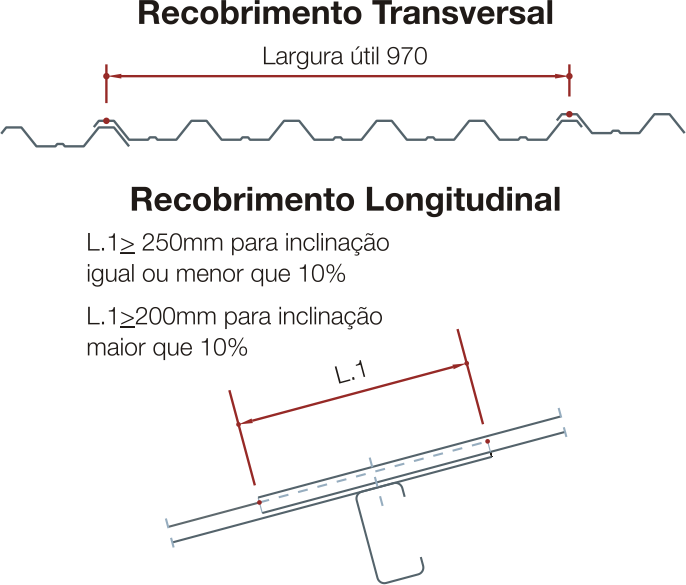 Recobrimento Transversal

Largura útil 970

Recobrimento Longitudinal

L.1$\geq$ 250mm para inclinação igual ou menor que 10%

L.1$\geq$200mm para inclinação maior que 10%

L.1